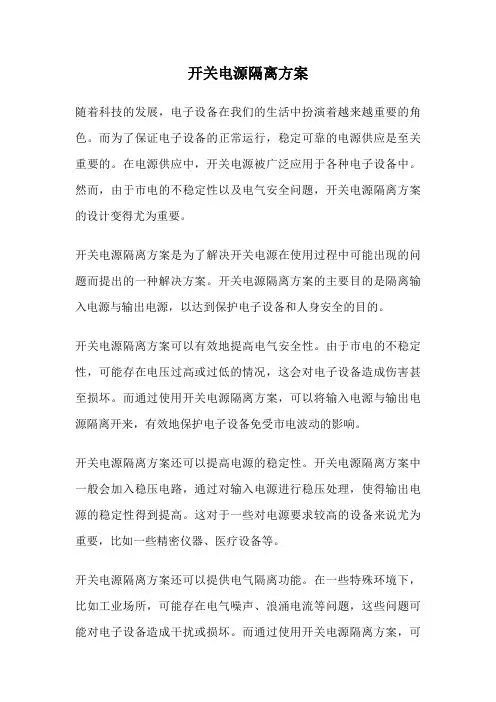 开关电源隔离方案

随着科技的发展，电子设备在我们的生活中扮演着越来越重要的角色。而为了保证电子设备的正常运行，稳定可靠的电源供应是至关重要的。在电源供应中，开关电源被广泛应用于各种电子设备中。然而，由于市电的不稳定性以及电气安全问题，开关电源隔离方案的设计变得尤为重要。

开关电源隔离方案是为了解决开关电源在使用过程中可能出现的问题而提出的一种解决方案。开关电源隔离方案的主要目的是隔离输入电源与输出电源，以达到保护电子设备和人身安全的目的。

开关电源隔离方案可以有效地提高电气安全性。由于市电的不稳定性，可能存在电压过高或过低的情况，这会对电子设备造成伤害甚至损坏。而通过使用开关电源隔离方案，可以将输入电源与输出电源隔离开来，有效地保护电子设备免受市电波动的影响。

开关电源隔离方案还可以提高电源的稳定性。开关电源隔离方案中一般会加入稳压电路，通过对输入电源进行稳压处理，使得输出电源的稳定性得到提高。这对于一些对电源要求较高的设备来说尤为重要，比如一些精密仪器、医疗设备等。

开关电源隔离方案还可以提供电气隔离功能。在一些特殊环境下，比如工业场所，可能存在电气噪声、浪涌电流等问题，这些问题可能对电子设备造成干扰或损坏。而通过使用开关电源隔离方案，可